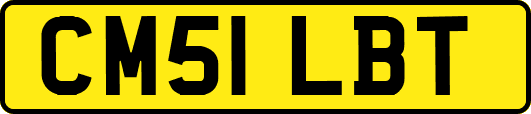 CM51 LBT